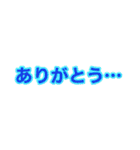 ありがとう…